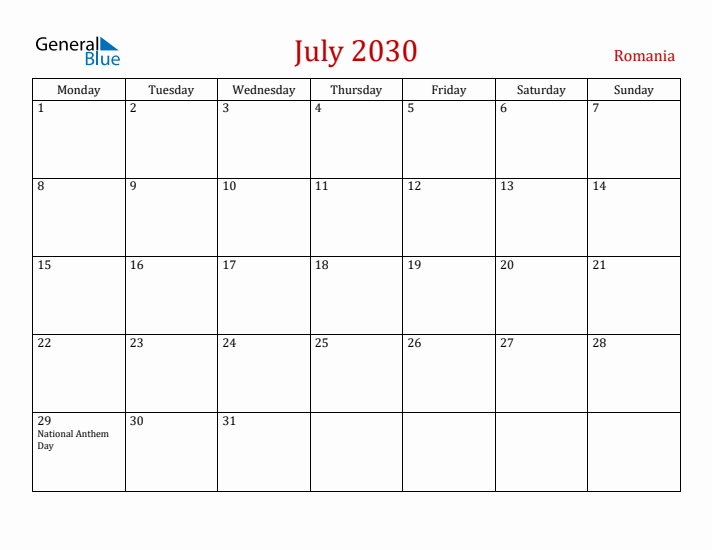 General Blue

July 2030

Romania

| Monday | Tuesday | Wednesday | Thursday | Friday | Saturday | Sunday |
|---|---|---|---|---|---|---|
| 1 | 2 | 3 | 4 | 5 | 6 | 7 |
| 8 | 9 | 10 | 11 | 12 | 13 | 14 |
| 15 | 16 | 17 | 18 | 19 | 20 | 21 |
| 22 | 23 | 24 | 25 | 26 | 27 | 28 |
| 29 National Anthem Day | 30 | 31 | | | | |